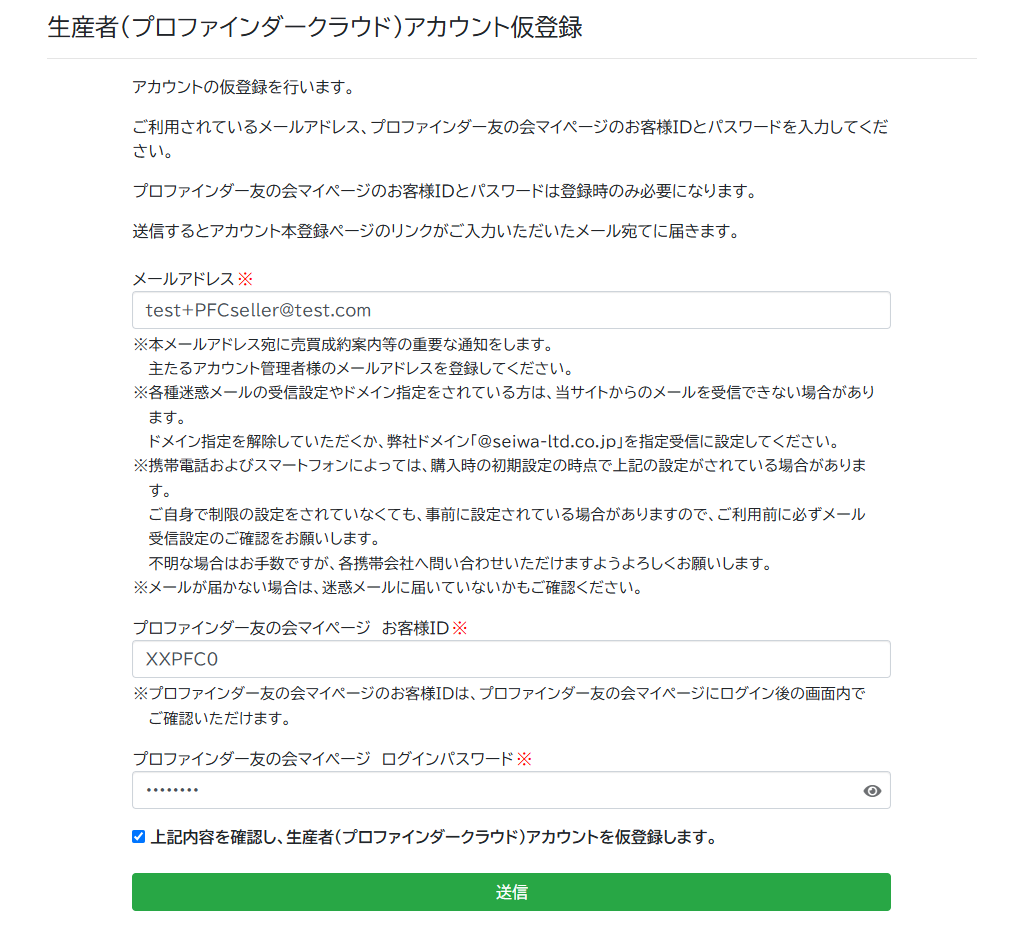 生産者（プロファインダークラウド）アカウント仮登録

アカウントの仮登録を行います。

ご利用されているメールアドレス、プロファインダー友の会マイページのお客様IDとパスワードを入力してください。

プロファインダー友の会マイページのお客様IDとパスワードは登録時のみ必要になります。

送信するとアカウント本登録ページのリンクがご入力いただいたメール宛てに届きます。

メールアドレス※

test+PFCseller@test.com

※本メールアドレス宛に売買成約案内等の重要な通知をします。
主たるアカウント管理者様のメールアドレスを登録してください。
※各種迷惑メールの受信設定やドメイン指定をされている方は、当サイトからのメールを受信できない場合があります。
ドメイン指定を解除していただくか、弊社ドメイン「@seiwa-ltd.co.jp」を指定受信に設定してください。
※携帯電話およびスマートフォンによっては、購入時の初期設定の時点で上記の設定がされている場合があります。
ご自身で制限の設定をされていなくても、事前に設定されている場合がありますので、ご利用前に必ずメール受信設定のご確認をお願いします。
不明な場合はお手数ですが、各携帯会社へ問い合わせいただけますようよろしくお願いします。
※メールが届かない場合は、迷惑メールに届いていないかもご確認ください。

プロファインダー友の会マイページ　お客様ID※

XXPFC0

※プロファインダー友の会マイページのお客様IDは、プロファインダー友の会マイページにログイン後の画面内でご確認いただけます。

プロファインダー友の会マイページ　ログインパスワード※

••••••••

上記内容を確認し、生産者（プロファインダークラウド）アカウントを仮登録します。

送信